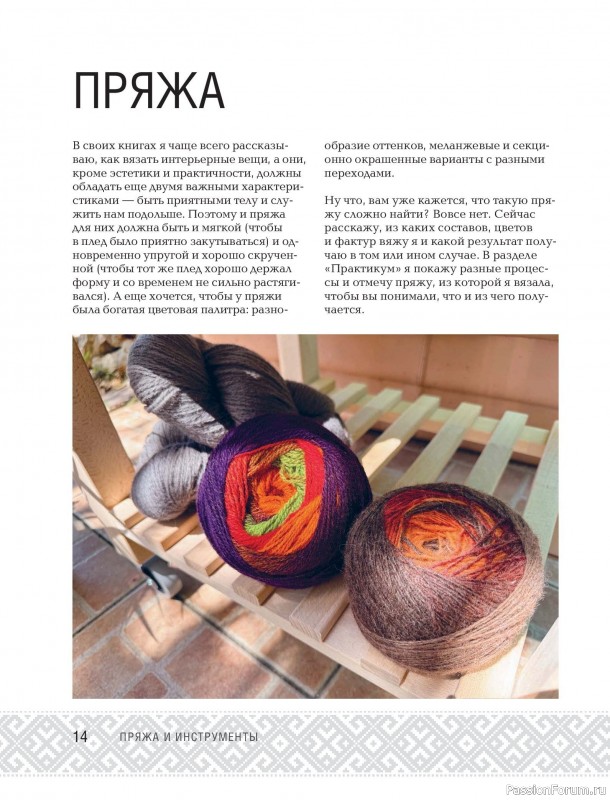 ПРЯЖА

В своих книгах я чаще всего рассказываю, как вязать интерьерные вещи, а они, кроме эстетики и практичности, должны обладать еще двумя важными характеристиками — быть приятными телу и служить нам подольше. Поэтому и пряжа для них должна быть и мягкой (чтобы в плед было приятно закутываться) и одновременно упругой и хорошо скрученной (чтобы тот же плед хорошо держал форму и со временем не сильно растягивался). А еще хочется, чтобы у пряжи была богатая цветовая палитра: разнообразие оттенков, меланжевые и секционно окрашенные варианты с разными переходами.

Ну что, вам уже кажется, что такую пряжу сложно найти? Вовсе нет. Сейчас расскажу, из каких составов, цветов и фактур вяжу я и какой результат получаю в том или ином случае. В разделе «Практикум» я покажу разные процессы и отмечу пряжу, из которой я вязала, чтобы вы понимали, что и из чего получается.

14 ПРЯЖА И ИНСТРУМЕНТЫ

PassionForum.ru